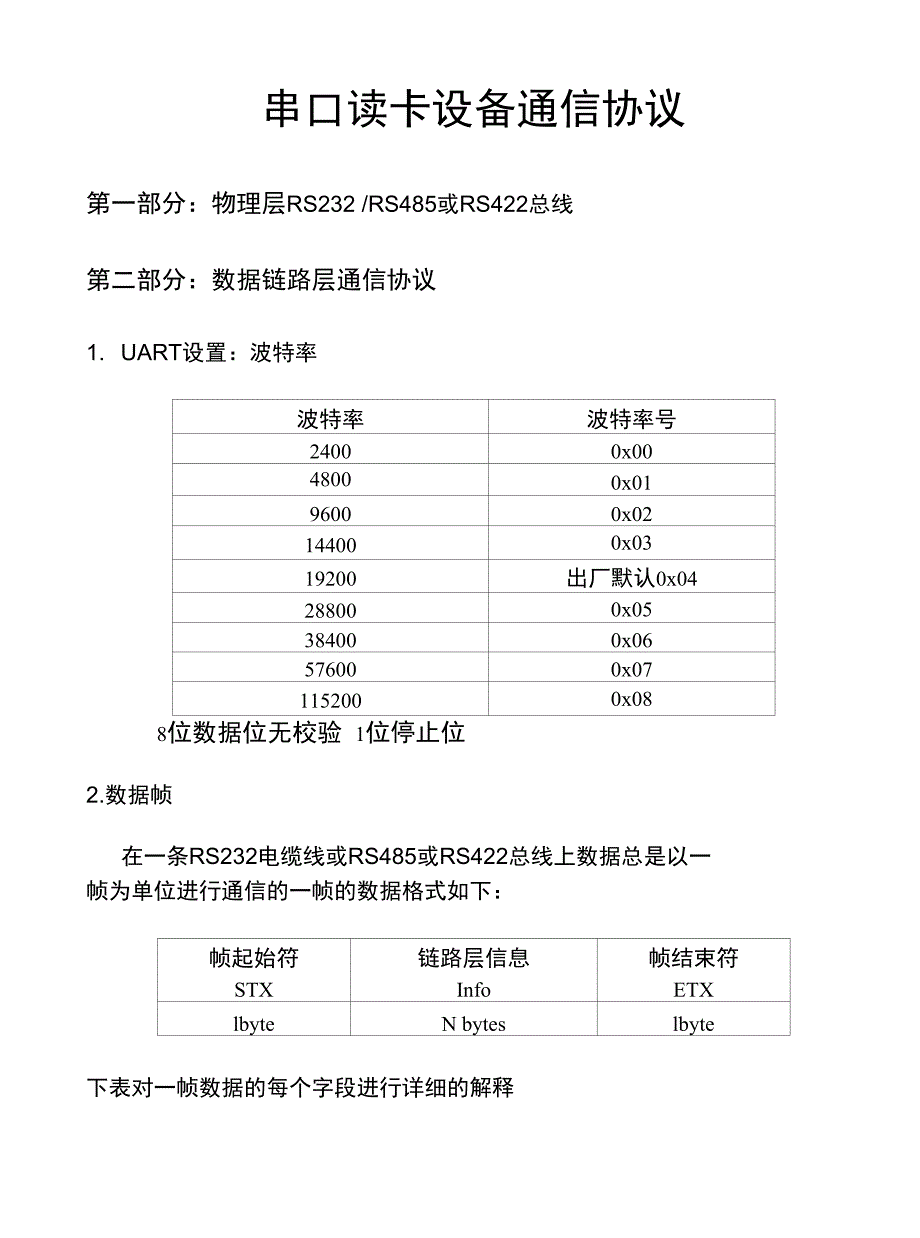 串口读卡设备通信协议

第一部分：物理层RS232 /RS485或RS422总线

第二部分：数据链路层通信协议

1. UART设置：波特率

| 波特率 | 波特率号 |
|---|---|
| 2400 | 0x00 |
| 4800 | 0x01 |
| 9600 | 0x02 |
| 14400 | 0x03 |
| 19200 | 出厂默认0x04 |
| 28800 | 0x05 |
| 38400 | 0x06 |
| 57600 | 0x07 |
| 115200 | 0x08 |

8位数据位无校验 1位停止位

2.数据帧

在一条RS232电缆线或RS485或RS422总线上数据总是以一帧为单位进行通信的一帧的数据格式如下：

| 帧起始符 STX | 链路层信息 Info | 帧结束符 ETX |
|---|---|---|
| lbyte | N bytes | lbyte |

下表对一帧数据的每个字段进行详细的解释